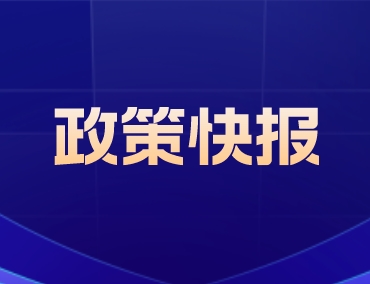 政策快报